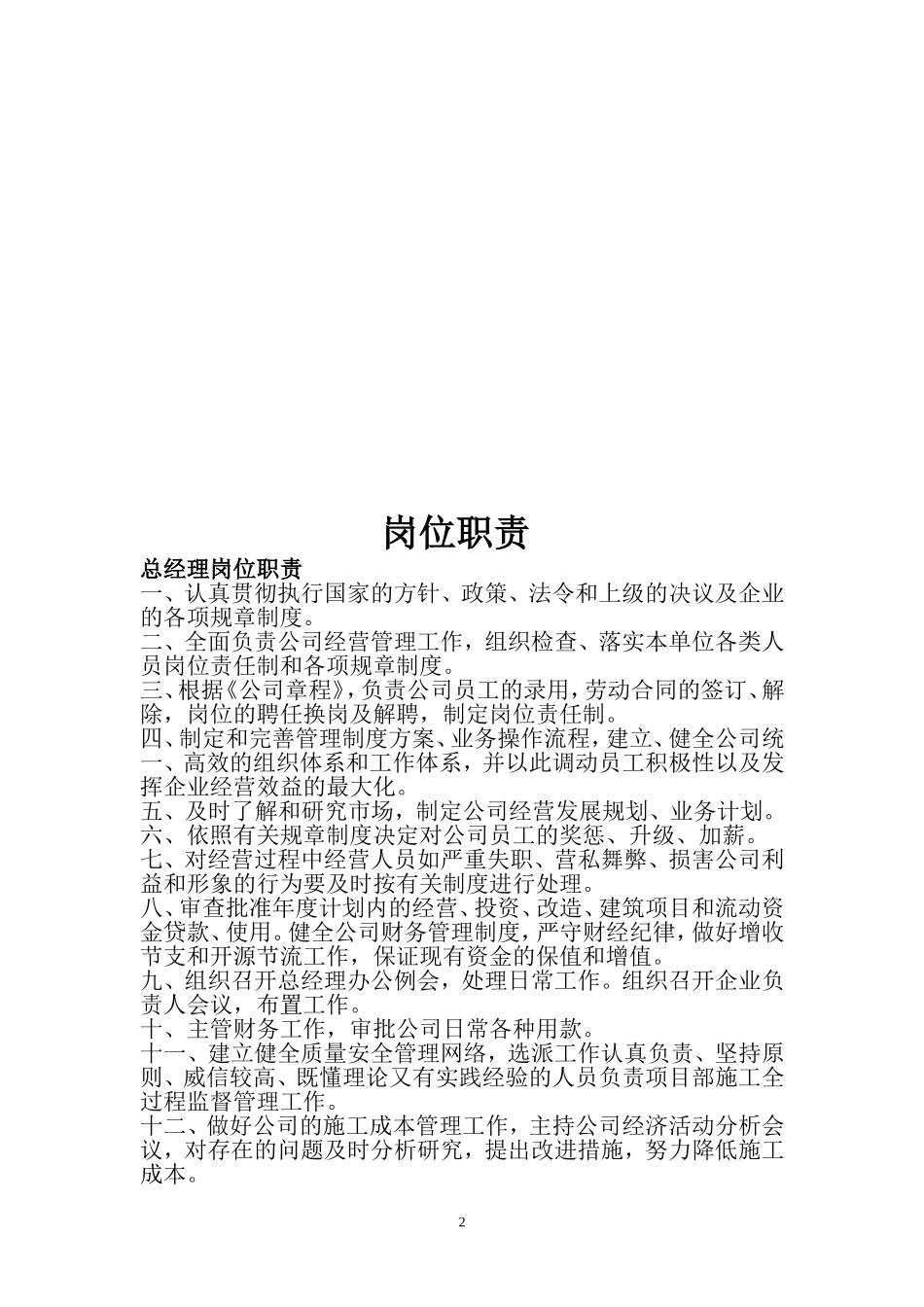 岗位职责

总经理岗位职责

一、认真贯彻执行国家的方针、政策、法令和上级的决议及企业的各项规章制度。

二、全面负责公司经营管理工作，组织检查、落实本单位各类人员岗位责任制和各项规章制度。

三、根据《公司章程》，负责公司员工的录用，劳动合同的签订、解除，岗位的聘任换岗及解聘，制定岗位责任制。

四、制定和完善管理制度方案、业务操作流程，建立、健全公司统一、高效的组织体系和工作体系，并以此调动员工积极性以及发挥企业经营效益的最大化。

五、及时了解和研究市场，制定公司经营发展规划、业务计划。

六、依照有关规章制度决定对公司员工的奖惩、升级、加薪。

七、对经营过程中经营人员如严重失职、营私舞弊、损害公司利益和形象的行为要及时按有关制度进行处理。

八、审查批准年度计划内的经营、投资、改造、建筑项目和流动资金贷款、使用。健全公司财务管理制度，严守财经纪律，做好增收节支和开源节流工作，保证现有资金的保值和增值。

九、组织召开总经理办公例会，处理日常工作。组织召开企业负责人会议，布置工作。

十、主管财务工作，审批公司日常各种用款。

十一、建立健全质量安全管理网络，选派工作认真负责、坚持原则、威信较高、既懂理论又有实践经验的人员负责项目部施工全过程监督管理工作。

十二、做好公司的施工成本管理工作，主持公司经济活动分析会议，对存在的问题及时分析研究，提出改进措施，努力降低施工成本。

2